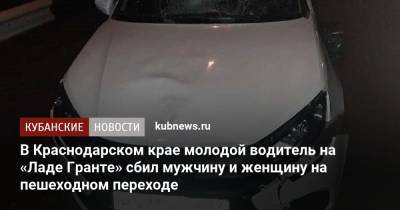 КУБАНСКИЕ НОВОСТИ kubnews.ru

В Краснодарском крае молодой водитель на «Ладе Гранте» сбил мужчину и женщину на пешеходном переходе